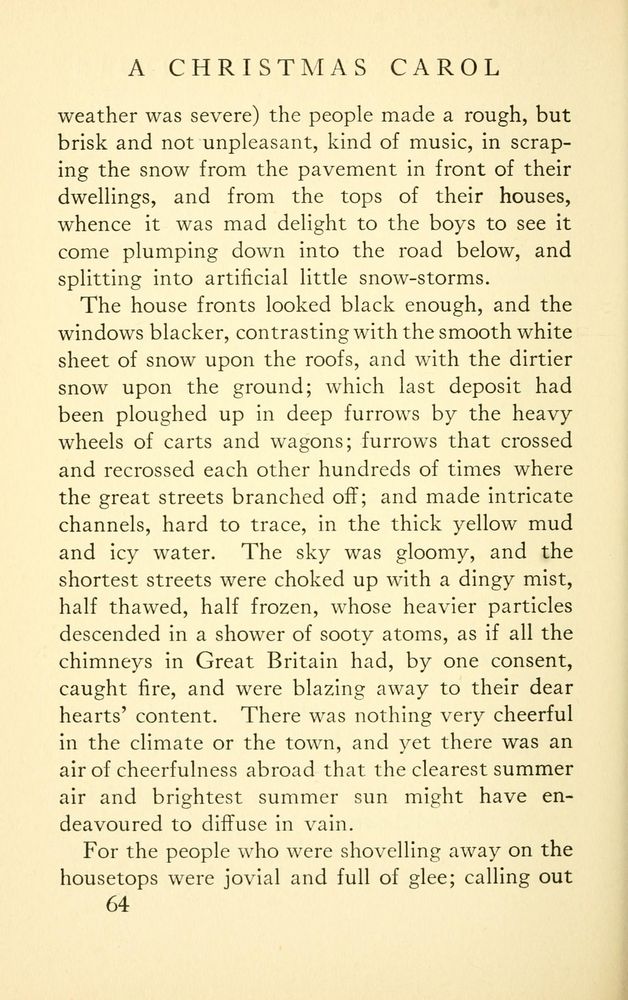 A CHRISTMAS CAROL

weather was severe) the people made a rough, but brisk and not unpleasant, kind of music, in scraping the snow from the pavement in front of their dwellings, and from the tops of their houses, whence it was mad delight to the boys to see it come plumping down into the road below, and splitting into artificial little snow-storms.

The house fronts looked black enough, and the windows blacker, contrasting with the smooth white sheet of snow upon the roofs, and with the dirtier snow upon the ground; which last deposit had been ploughed up in deep furrows by the heavy wheels of carts and wagons; furrows that crossed and recrossed each other hundreds of times where the great streets branched off; and made intricate channels, hard to trace, in the thick yellow mud and icy water. The sky was gloomy, and the shortest streets were choked up with a dingy mist, half thawed, half frozen, whose heavier particles descended in a shower of sooty atoms, as if all the chimneys in Great Britain had, by one consent, caught fire, and were blazing away to their dear hearts' content. There was nothing very cheerful in the climate or the town, and yet there was an air of cheerfulness abroad that the clearest summer air and brightest summer sun might have endeavoured to diffuse in vain.

For the people who were shovelling away on the housetops were jovial and full of glee; calling out

64